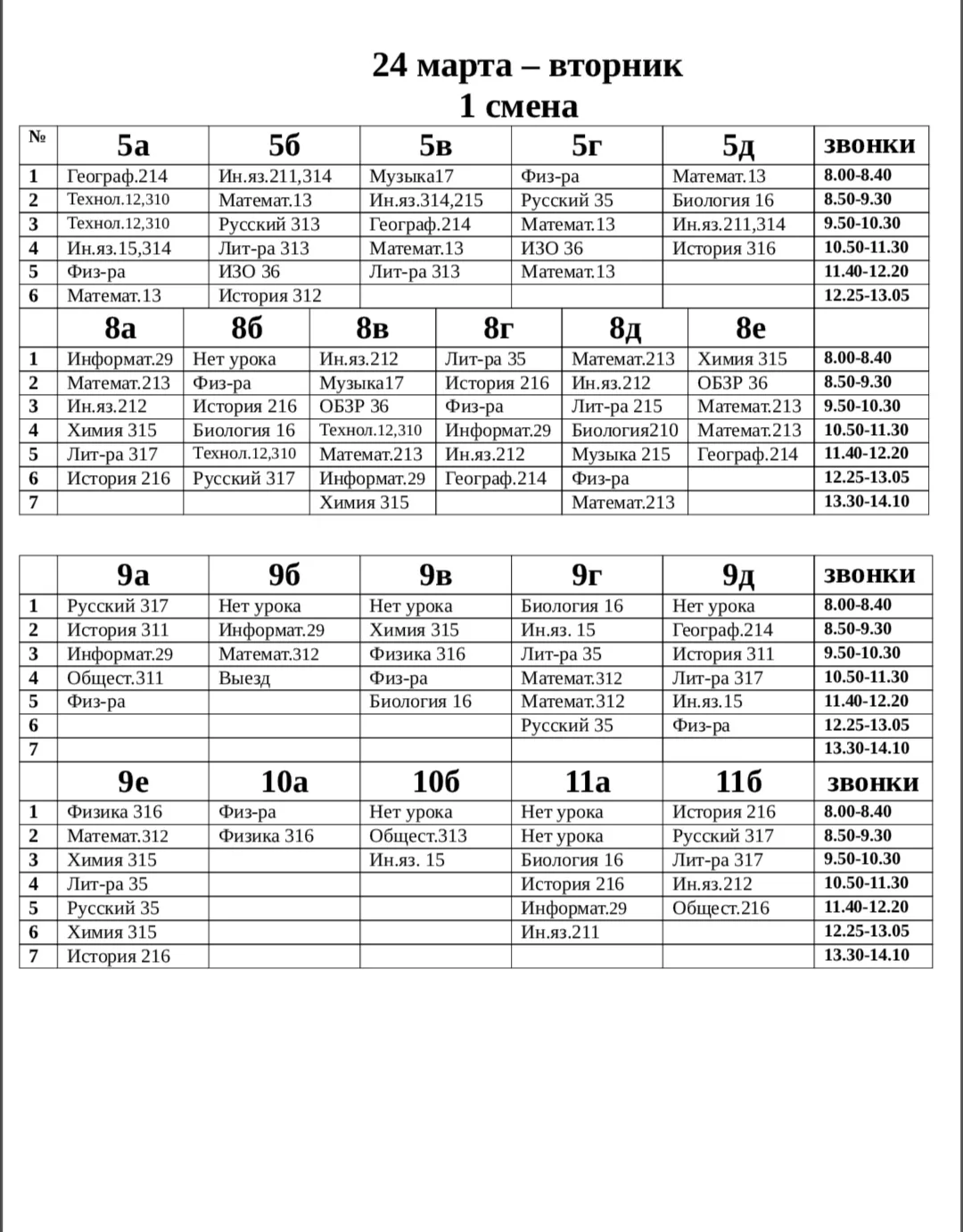 24 марта – вторник
1 смена

| № | 5а | 5б | 5в | 5г | 5д | звонки |
|---|---|---|---|---|---|---|
| 1 | Географ.214 | Ин.яз.211,314 | Музыка17 | Физ-ра | Математ.13 | 8.00-8.40 |
| 2 | Технол.12,310 | Математ.13 | Ин.яз.314,215 | Русский 35 | Биология 16 | 8.50-9.30 |
| 3 | Технол.12,310 | Русский 313 | Географ.214 | Математ.13 | Ин.яз.211,314 | 9.50-10.30 |
| 4 | Ин.яз.15,314 | Лит-ра 313 | Математ.13 | ИЗО 36 | История 316 | 10.50-11.30 |
| 5 | Физ-ра | ИЗО 36 | Лит-ра 313 | Математ.13 | | 11.40-12.20 |
| 6 | Математ.13 | История 312 | | | | 12.25-13.05 |

| | 8а | 8б | 8в | 8г | 8д | 8е | |
|---|---|---|---|---|---|---|---|
| 1 | Информат.29 | Нет урока | Ин.яз.212 | Лит-ра 35 | Математ.213 | Химия 315 | 8.00-8.40 |
| 2 | Математ.213 | Физ-ра | Музыка17 | История 216 | Ин.яз.212 | ОБЗР 36 | 8.50-9.30 |
| 3 | Ин.яз.212 | История 216 | ОБЗР 36 | Физ-ра | Лит-ра 215 | Математ.213 | 9.50-10.30 |
| 4 | Химия 315 | Биология 16 | Технол.12,310 | Информат.29 | Биология210 | Математ.213 | 10.50-11.30 |
| 5 | Лит-ра 317 | Технол.12,310 | Математ.213 | Ин.яз.212 | Музыка 215 | Географ.214 | 11.40-12.20 |
| 6 | История 216 | Русский 317 | Информат.29 | Географ.214 | Физ-ра | | 12.25-13.05 |
| 7 | | | Химия 315 | | Математ.213 | | 13.30-14.10 |

| | 9а | 9б | 9в | 9г | 9д | звонки |
|---|---|---|---|---|---|---|
| 1 | Русский 317 | Нет урока | Нет урока | Биология 16 | Нет урока | 8.00-8.40 |
| 2 | История 311 | Информат.29 | Химия 315 | Ин.яз. 15 | Географ.214 | 8.50-9.30 |
| 3 | Информат.29 | Математ.312 | Физика 316 | Лит-ра 35 | История 311 | 9.50-10.30 |
| 4 | Общест.311 | Выезд | Физ-ра | Математ.312 | Лит-ра 317 | 10.50-11.30 |
| 5 | Физ-ра | | Биология 16 | Математ.312 | Ин.яз.15 | 11.40-12.20 |
| 6 | | | | Русский 35 | Физ-ра | 12.25-13.05 |
| 7 | | | | | | 13.30-14.10 |

| | 9е | 10а | 10б | 11а | 11б | звонки |
|---|---|---|---|---|---|---|
| 1 | Физика 316 | Физ-ра | Нет урока | Нет урока | История 216 | 8.00-8.40 |
| 2 | Математ.312 | Физика 316 | Общест.313 | Нет урока | Русский 317 | 8.50-9.30 |
| 3 | Химия 315 | | Ин.яз. 15 | Биология 16 | Лит-ра 317 | 9.50-10.30 |
| 4 | Лит-ра 35 | | | История 216 | Ин.яз.212 | 10.50-11.30 |
| 5 | Русский 35 | | | Информат.29 | Общест.216 | 11.40-12.20 |
| 6 | Химия 315 | | | Ин.яз.211 | | 12.25-13.05 |
| 7 | История 216 | | | | | 13.30-14.10 |